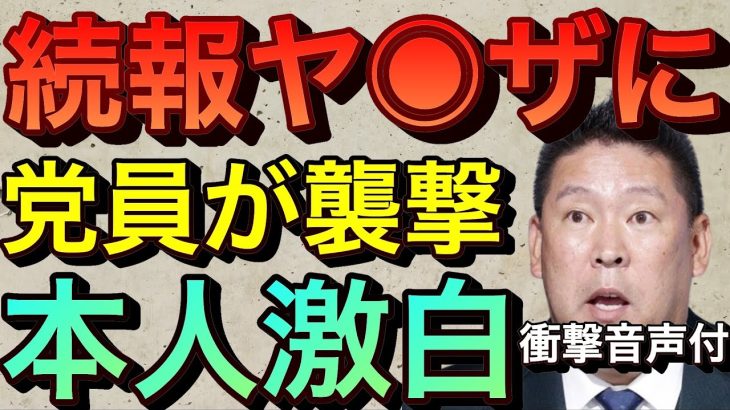 続報ヤ○ザに
党員が襲撃
本人激白
衝撃音声付